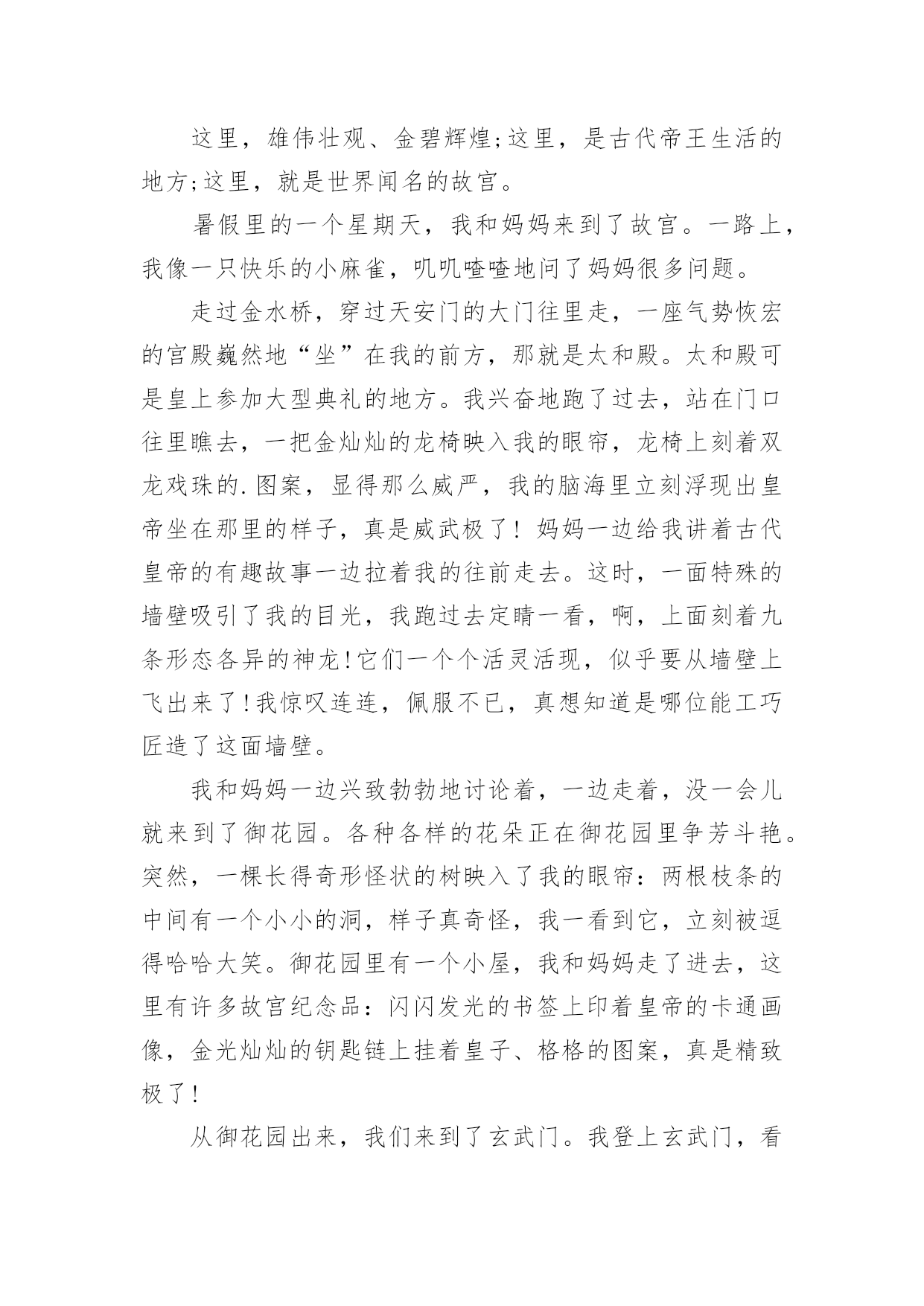 这里，雄伟壮观、金碧辉煌;这里，是古代帝王生活的地方;这里，就是世界闻名的故宫。

暑假里的一个星期天，我和妈妈来到了故宫。一路上，我像一只快乐的小麻雀，叽叽喳喳地问了妈妈很多问题。

走过金水桥，穿过天安门的大门往里走，一座气势恢宏的宫殿巍然地“坐”在我的前方，那就是太和殿。太和殿可是皇上参加大型典礼的地方。我兴奋地跑了过去，站在门口往里瞧去，一把金灿灿的龙椅映入我的眼帘，龙椅上刻着双龙戏珠的.图案，显得那么威严，我的脑海里立刻浮现出皇帝坐在那里的样子，真是威武极了！妈妈一边给我讲着古代皇帝的有趣故事一边拉着我的往前走去。这时，一面特殊的墙壁吸引了我的目光，我跑过去定睛一看，啊，上面刻着九条形态各异的神龙!它们一个个活灵活现，似乎要从墙壁上飞出来了!我惊叹连连，佩服不已，真想知道是哪位能工巧匠造了这面墙壁。

我和妈妈一边兴致勃勃地讨论着，一边走着，没一会儿就来到了御花园。各种各样的花朵正在御花园里争芳斗艳。突然，一棵长得奇形怪状的树映入了我的眼帘：两根枝条的中间有一个小小的洞，样子真奇怪，我一看到它，立刻被逗得哈哈大笑。御花园里有一个小屋，我和妈妈走了进去，这里有许多故宫纪念品：闪闪发光的书签上印着皇帝的卡通画像，金光灿灿的钥匙链上挂着皇子、格格的图案，真是精致极了!

从御花园出来，我们来到了玄武门。我登上玄武门，看